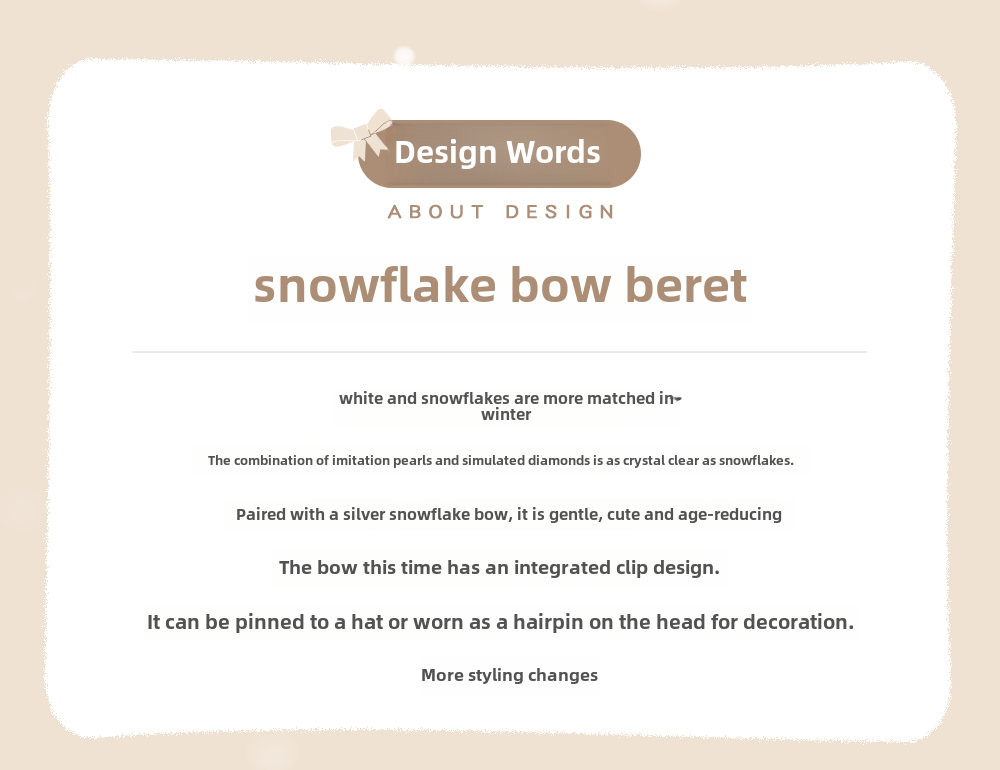 Design Words

ABOUT DESIGN

snowflake bow beret

white and snowflakes are more matched in winter

The combination of imitation pearls and simulated diamonds is as crystal clear as snowflakes.

Paired with a silver snowflake bow, it is gentle, cute and age-reducing

The bow this time has an integrated clip design.

It can be pinned to a hat or worn as a hairpin on the head for decoration.

More styling changes